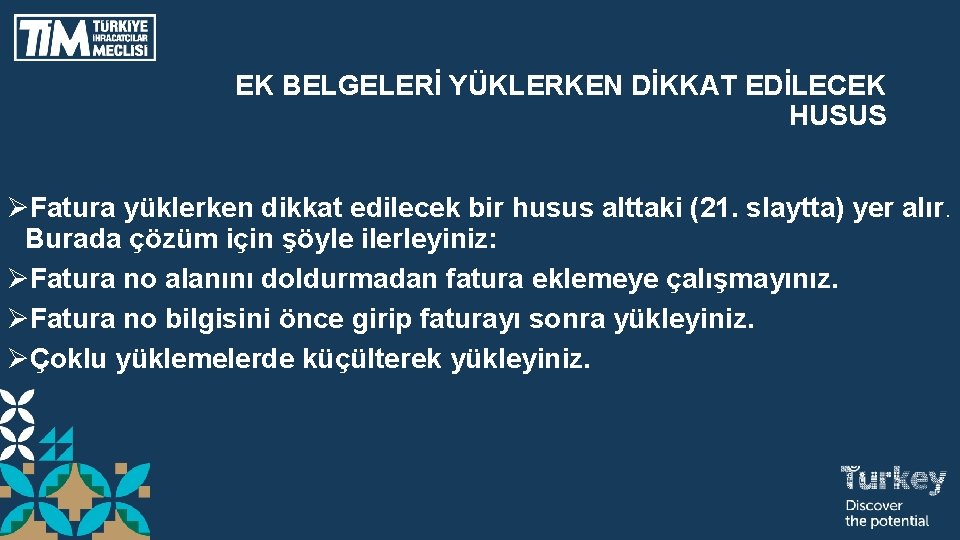 TİM TÜRKİYE İHRACATÇILAR MECLİSİ

EK BELGELERİ YÜKLERKEN DİKKAT EDİLECEK HUSUS

➢Fatura yüklerken dikkat edilecek bir husus alttaki (21. slaytta) yer alır. Burada çözüm için şöyle ilerleyiniz:
➢Fatura no alanını doldurmadan fatura eklemeye çalışmayınız.
➢Fatura no bilgisini önce girip faturayı sonra yükleyiniz.
➢Çoklu yüklemelerde küçülterek yükleyiniz.

Turkey
Discover the potential